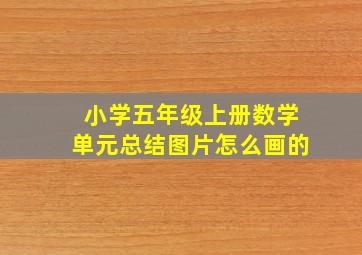 小学五年级上册数学
单元总结图片怎么画的